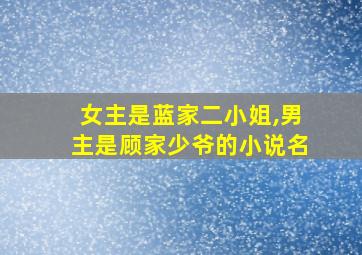 女主是蓝家二小姐,男主是顾家少爷的小说名